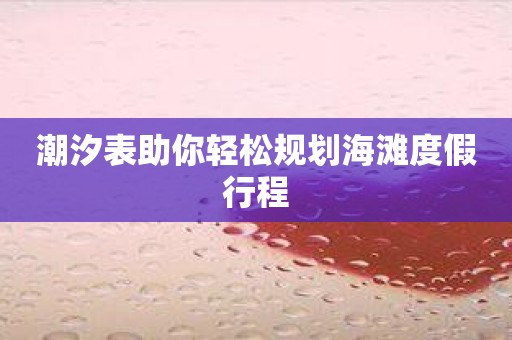 潮汐表助你轻松规划海滩度假行程